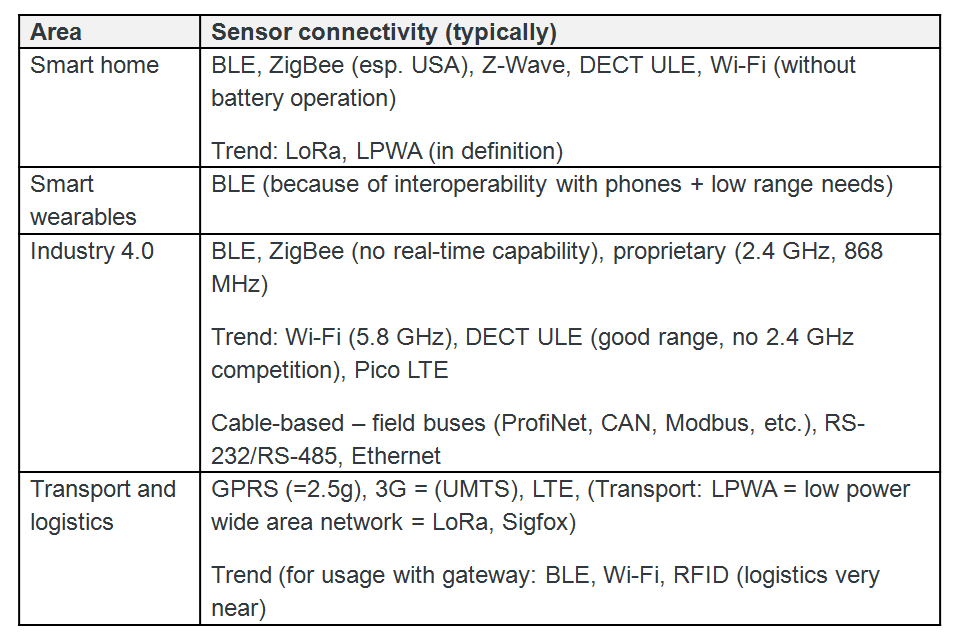 | Area | Sensor connectivity (typically) |
|---|---|
| Smart home | BLE, ZigBee (esp. USA), Z-Wave, DECT ULE, Wi-Fi (without battery operation)<br><br>Trend: LoRa, LPWA (in definition) |
| Smart wearables | BLE (because of interoperability with phones + low range needs) |
| Industry 4.0 | BLE, ZigBee (no real-time capability), proprietary (2.4 GHz, 868 MHz)<br><br>Trend: Wi-Fi (5.8 GHz), DECT ULE (good range, no 2.4 GHz competition), Pico LTE<br><br>Cable-based – field buses (ProfiNet, CAN, Modbus, etc.), RS-232/RS-485, Ethernet |
| Transport and logistics | GPRS (=2.5g), 3G = (UMTS), LTE, (Transport: LPWA = low power wide area network = LoRa, Sigfox)<br><br>Trend (for usage with gateway: BLE, Wi-Fi, RFID (logistics very near) |